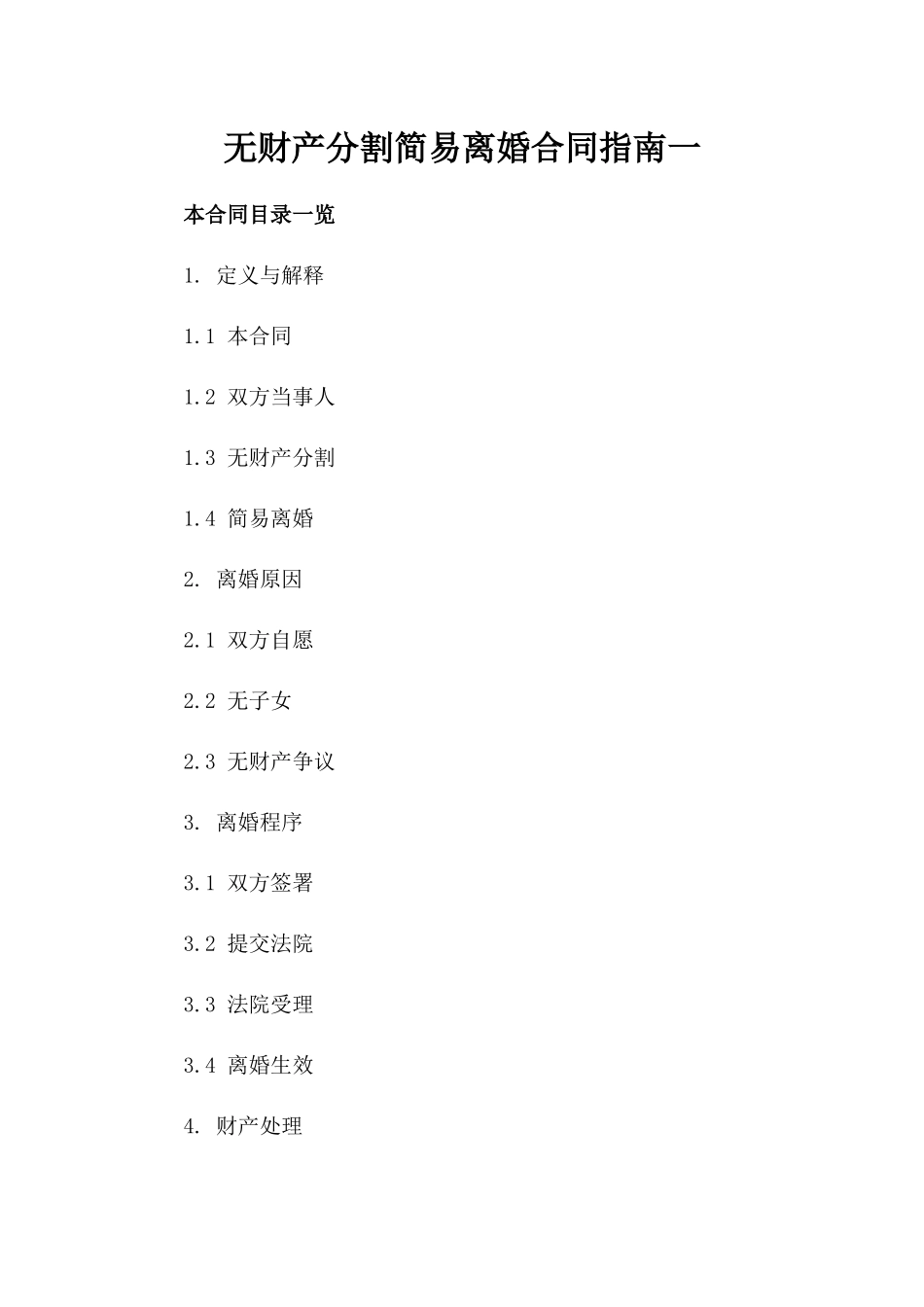 无财产分割简易离婚合同指南一

本合同目录一览

1. 定义与解释

1.1 本合同

1.2 双方当事人

1.3 无财产分割

1.4 简易离婚

2. 离婚原因

2.1 双方自愿

2.2 无子女

2.3 无财产争议

3. 离婚程序

3.1 双方签署

3.2 提交法院

3.3 法院受理

3.4 离婚生效

4. 财产处理